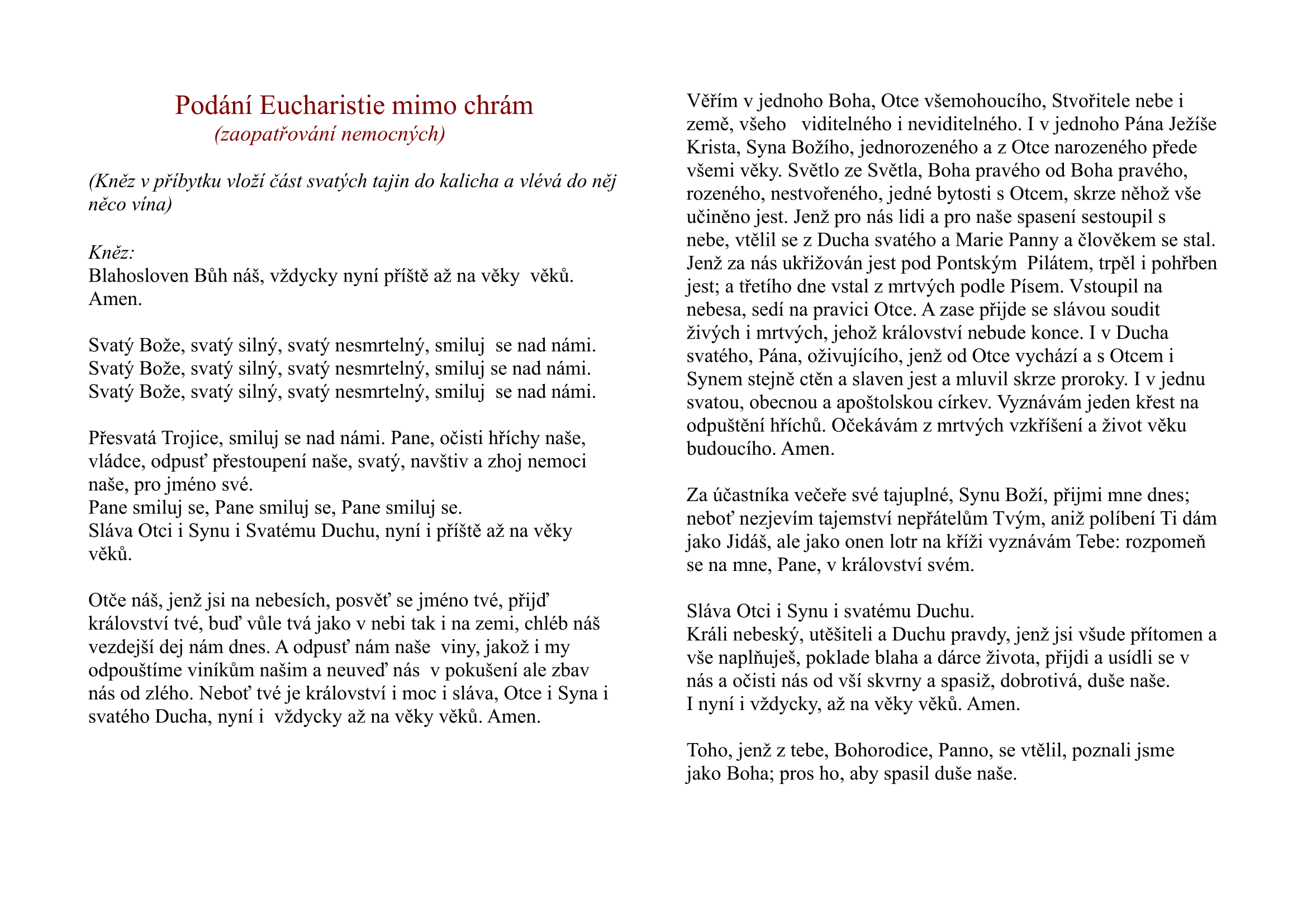 Podání Eucharistie mimo chrám
(zaopatřování nemocných)

(Kněz v příbytku vloží část svatých tajin do kalicha a vlévá do něj něco vína)

Kněz:
Blahosloven Bůh náš, vždycky nyní příště až na věky věků. Amen.

Svatý Bože, svatý silný, svatý nesmrtelný, smiluj se nad námi.
Svatý Bože, svatý silný, svatý nesmrtelný, smiluj se nad námi.
Svatý Bože, svatý silný, svatý nesmrtelný, smiluj se nad námi.

Přesvatá Trojice, smiluj se nad námi. Pane, očisti hříchy naše, vládce, odpusť přestoupení naše, svatý, navštiv a zhoj nemoci naše, pro jméno své.
Pane smiluj se, Pane smiluj se, Pane smiluj se.
Sláva Otci i Synu i Svatému Duchu, nyní i příště až na věky věků.

Otče náš, jenž jsi na nebesích, posvěť se jméno tvé, přijď království tvé, buď vůle tvá jako v nebi tak i na zemi, chléb náš vezdejší dej nám dnes. A odpusť nám naše viny, jakož i my odpouštíme viníkům našim a neuveď nás v pokušení ale zbav nás od zlého. Neboť tvé je království i moc i sláva, Otce i Syna i svatého Ducha, nyní i vždycky až na věky věků. Amen.

Věřím v jednoho Boha, Otce všemohoucího, Stvořitele nebe i země, všeho viditelného i neviditelného. I v jednoho Pána Ježíše Krista, Syna Božího, jednorozeného a z Otce narozeného přede všemi věky. Světlo ze Světla, Boha pravého od Boha pravého, rozeného, nestvořeného, jedné bytosti s Otcem, skrze něhož vše učiněno jest. Jenž pro nás lidi a pro naše spasení sestoupil s nebe, vtělil se z Ducha svatého a Marie Panny a člověkem se stal. Jenž za nás ukřižován jest pod Pontským Pilátem, trpěl i pohřben jest; a třetího dne vstal z mrtvých podle Písem. Vstoupil na nebesa, sedí na pravici Otce. A zase přijde se slávou soudit živých i mrtvých, jehož království nebude konce. I v Ducha svatého, Pána, oživujícího, jenž od Otce vychází a s Otcem i Synem stejně ctěn a slaven jest a mluvil skrze proroky. I v jednu svatou, obecnou a apoštolskou církev. Vyznávám jeden křest na odpuštění hříchů. Očekávám z mrtvých vzkříšení a život věku budoucího. Amen.

Za účastníka večeře své tajuplné, Synu Boží, přijmi mne dnes; neboť nezjevím tajemství nepřátelům Tvým, aniž políbení Ti dám jako Jidáš, ale jako onen lotr na kříži vyznávám Tebe: rozpomeň se na mne, Pane, v království svém.

Sláva Otci i Synu i svatému Duchu.
Králi nebeský, utěšiteli a Duchu pravdy, jenž jsi všude přítomen a vše naplňuješ, poklade blaha a dárce života, přijdi a usídli se v nás a očisti nás od vší skvrny a spasiž, dobrotivá, duše naše.
I nyní i vždycky, až na věky věků. Amen.

Toho, jenž z tebe, Bohorodice, Panno, se vtělil, poznali jsme jako Boha; pros ho, aby spasil duše naše.